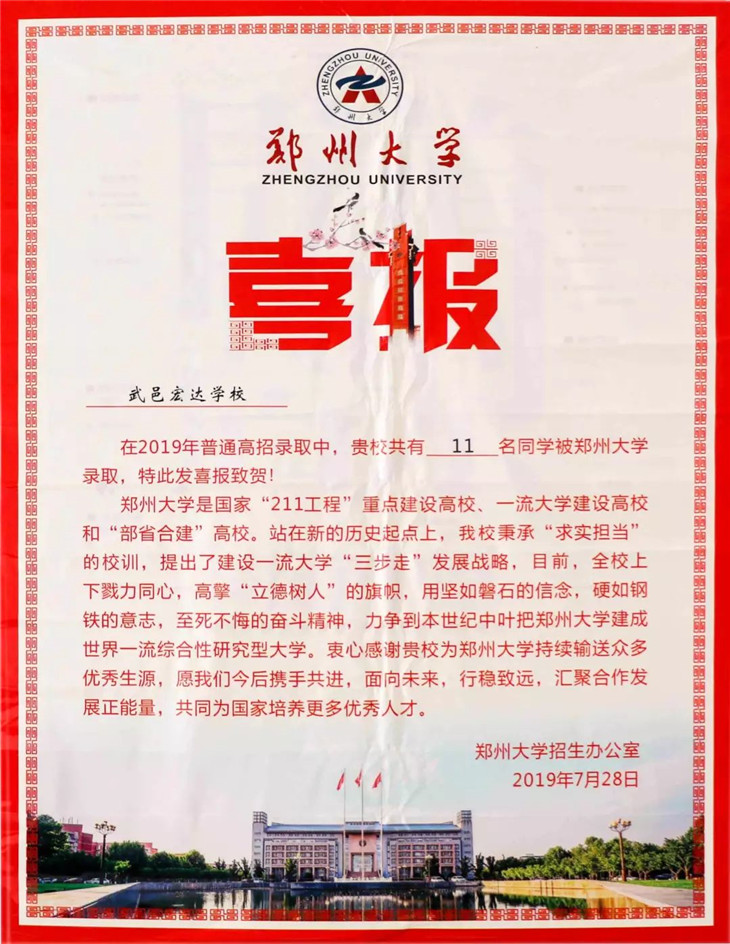 ZHENGZHOU UNIVERSITY
郑州大学

郑州大学
ZHENGZHOU UNIVERSITY

喜报

武邑宏达学校

在2019年普通高招录取中，贵校共有 11 名同学被郑州大学录取，特此发喜报致贺！

郑州大学是国家“211工程”重点建设高校、一流大学建设高校和“部省合建”高校。站在新的历史起点上，我校秉承“求实担当”的校训，提出了建设一流大学“三步走”发展战略，目前，全校上下戮力同心，高擎“立德树人”的旗帜，用坚如磐石的信念，硬如钢铁的意志，至死不悔的奋斗精神，力争到本世纪中叶把郑州大学建成世界一流综合性研究型大学。衷心感谢贵校为郑州大学持续输送众多优秀生源，愿我们今后携手共进，面向未来，行稳致远，汇聚合作发展正能量，共同为国家培养更多优秀人才。

郑州大学招生办公室
2019年7月28日